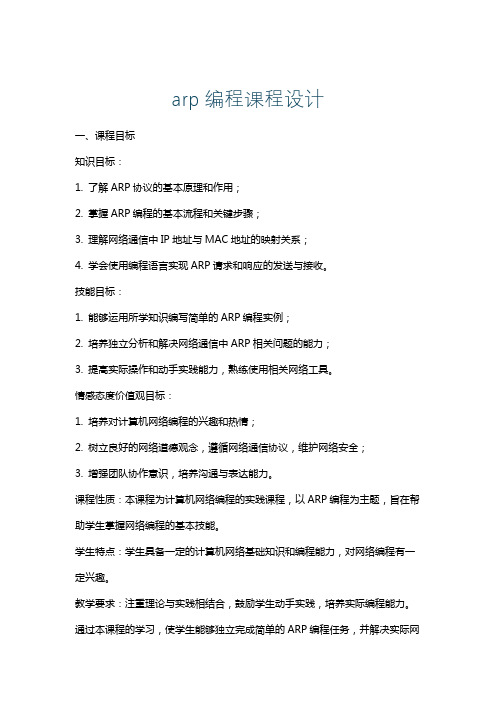 arp 编程课程设计

一、课程目标

知识目标：

1. 了解 ARP 协议的基本原理和作用；

2. 掌握 ARP 编程的基本流程和关键步骤；

3. 理解网络通信中 IP 地址与 MAC 地址的映射关系；

4. 学会使用编程语言实现 ARP 请求和响应的发送与接收。

技能目标：

1. 能够运用所学知识编写简单的 ARP 编程实例；

2. 培养独立分析和解决网络通信中 ARP 相关问题的能力；

3. 提高实际操作和动手实践能力，熟练使用相关网络工具。

情感态度价值观目标：

1. 培养对计算机网络编程的兴趣和热情；

2. 树立良好的网络道德观念，遵循网络通信协议，维护网络安全；

3. 增强团队协作意识，培养沟通与表达能力。

课程性质：本课程为计算机网络编程的实践课程，以 ARP 编程为主题，旨在帮助学生掌握网络编程的基本技能。

学生特点：学生具备一定的计算机网络基础知识和编程能力，对网络编程有一定兴趣。

教学要求：注重理论与实践相结合，鼓励学生动手实践，培养实际编程能力。

通过本课程的学习，使学生能够独立完成简单的 ARP 编程任务，并解决实际网